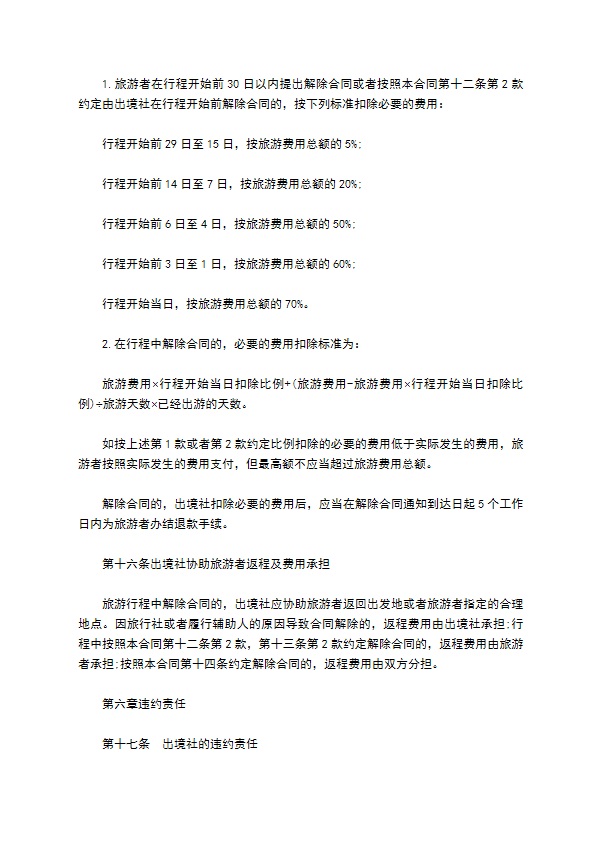 1. 旅游者在行程开始前 30 日以内提出解除合同或者按照本合同第十二条第 2 款约定由出境社在行程开始前解除合同的，按下列标准扣除必要的费用：

行程开始前 29 日至 15 日，按旅游费用总额的 5%;

行程开始前 14 日至 7 日，按旅游费用总额的 20%;

行程开始前 6 日至 4 日，按旅游费用总额的 50%;

行程开始前 3 日至 1 日，按旅游费用总额的 60%;

行程开始当日，按旅游费用总额的 70%。

2. 在行程中解除合同的，必要的费用扣除标准为：

旅游费用×行程开始当日扣除比例+(旅游费用-旅游费用×行程开始当日扣除比例)÷旅游天数×已经出游的天数。

如按上述第 1 款或者第 2 款约定比例扣除的必要的费用低于实际发生的费用，旅游者按照实际发生的费用支付，但最高额不应当超过旅游费用总额。

解除合同的，出境社扣除必要的费用后，应当在解除合同通知到达日起 5 个工作日内为旅游者办结退款手续。

第十六条出境社协助旅游者返程及费用承担

旅游行程中解除合同的，出境社应协助旅游者返回出发地或者旅游者指定的合理地点。因旅行社或者履行辅助人的原因导致合同解除的，返程费用由出境社承担;行程中按照本合同第十二条第 2 款，第十三条第 2 款约定解除合同的，返程费用由旅游者承担;按照本合同第十四条约定解除合同的，返程费用由双方分担。

第六章违约责任

第十七条　出境社的违约责任